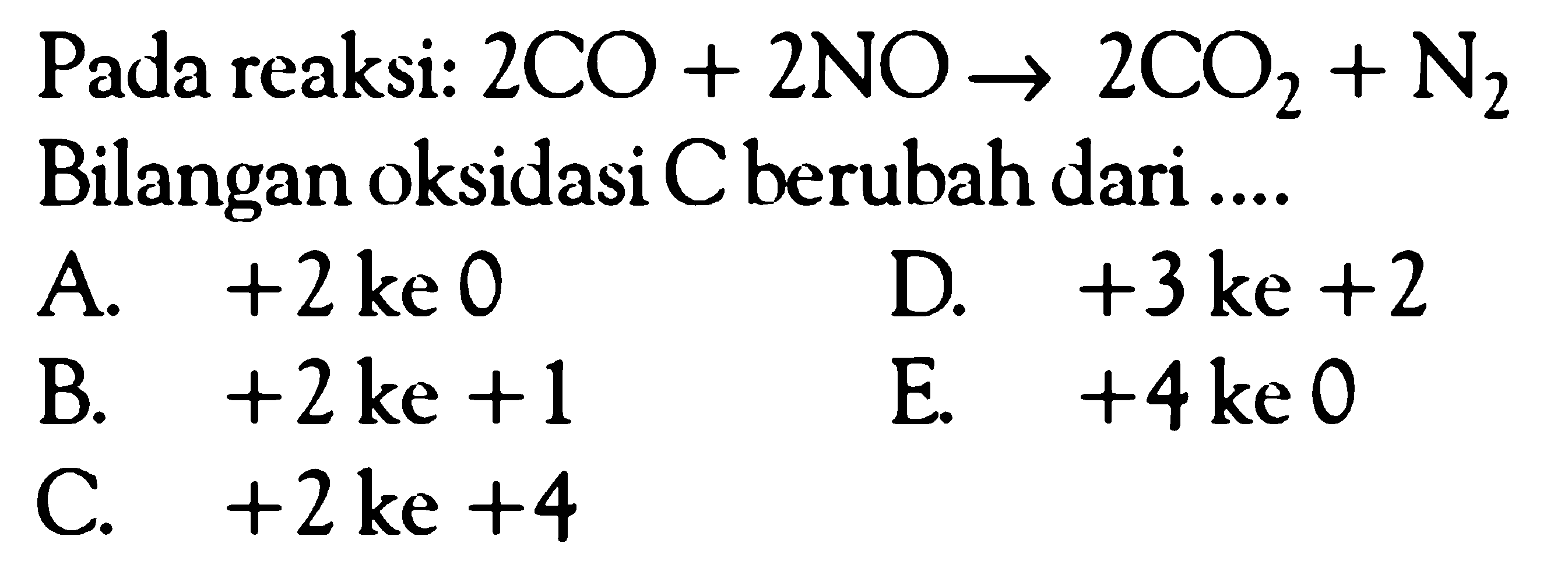 Pada reaksi: $2CO + 2NO \rightarrow 2CO_2 + N_2$
Bilangan oksidasi C berubah dari ....

A. $+2$ ke $0$
B. $+2$ ke $+1$
C. $+2$ ke $+4$
D. $+3$ ke $+2$
E. $+4$ ke $0$